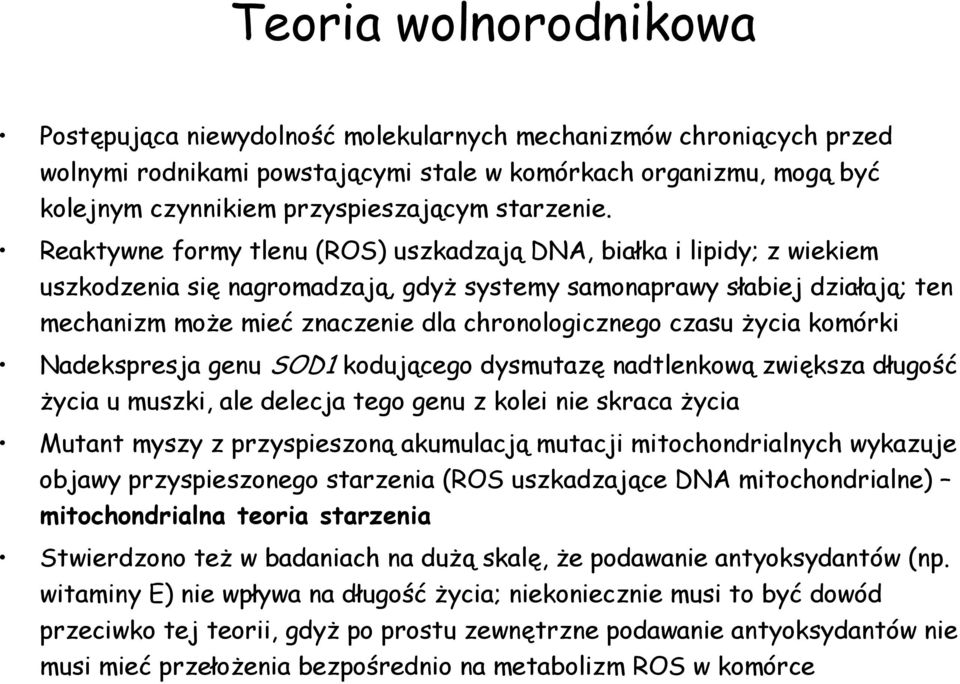 Teoria wolnorodnikowa

• Postępująca niewydolność molekularnych mechanizmów chroniących przed wolnymi rodnikami powstającymi stale w komórkach organizmu, mogą być kolejnym czynnikiem przyspieszającym starzenie.

• Reaktywne formy tlenu (ROS) uszkadzają DNA, białka i lipidy; z wiekiem uszkodzenia się nagromadzają, gdyż systemy samonaprawy słabiej działają; ten mechanizm może mieć znaczenie dla chronologicznego czasu życia komórki

• Nadekspresja genu SOD1 kodującego dysmutazę nadtlenkową zwiększa długość życia u muszki, ale delecja tego genu z kolei nie skraca życia

• Mutant myszy z przyspieszoną akumulacją mutacji mitochondrialnych wykazuje objawy przyspieszonego starzenia (ROS uszkadzające DNA mitochondrialne) – mitochondrialna teoria starzenia

• Stwierdzono też w badaniach na dużą skalę, że podawanie antyoksydantów (np. witaminy E) nie wpływa na długość życia; niekoniecznie musi to być dowód przeciwko tej teorii, gdyż po prostu zewnętrzne podawanie antyoksydantów nie musi mieć przełożenia bezpośrednio na metabolizm ROS w komórce